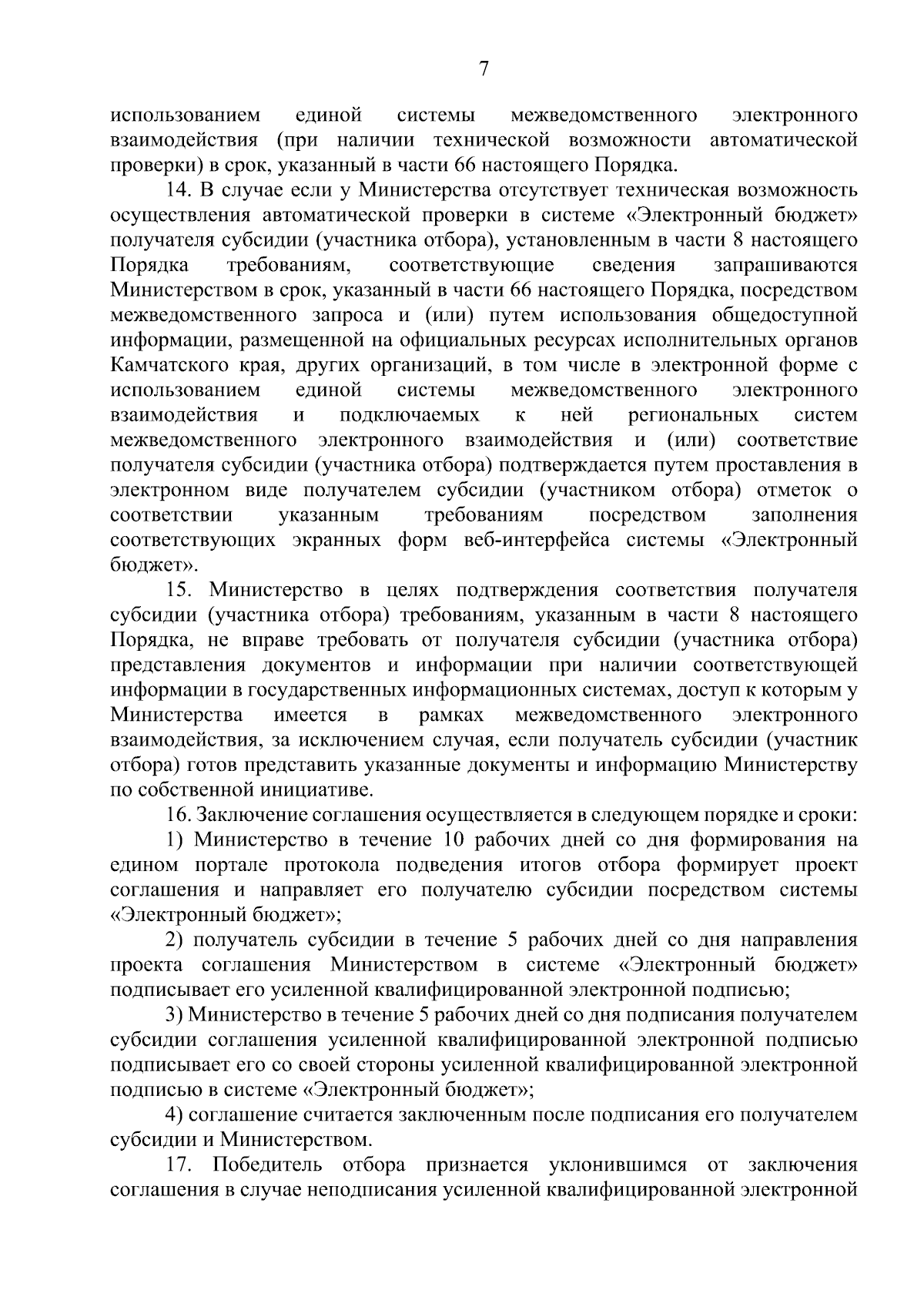 7

использованием единой системы межведомственного электронного взаимодействия (при наличии технической возможности автоматической проверки) в срок, указанный в части 66 настоящего Порядка.

14. В случае если у Министерства отсутствует техническая возможность осуществления автоматической проверки в системе «Электронный бюджет» получателя субсидии (участника отбора), установленным в части 8 настоящего Порядка требованиям, соответствующие сведения запрашиваются Министерством в срок, указанный в части 66 настоящего Порядка, посредством межведомственного запроса и (или) путем использования общедоступной информации, размещенной на официальных ресурсах исполнительных органов Камчатского края, других организаций, в том числе в электронной форме с использованием единой системы межведомственного электронного взаимодействия и подключаемых к ней региональных систем межведомственного электронного взаимодействия и (или) соответствие получателя субсидии (участника отбора) подтверждается путем проставления в электронном виде получателем субсидии (участником отбора) отметок о соответствии указанным требованиям посредством заполнения соответствующих экранных форм веб-интерфейса системы «Электронный бюджет».

15. Министерство в целях подтверждения соответствия получателя субсидии (участника отбора) требованиям, указанным в части 8 настоящего Порядка, не вправе требовать от получателя субсидии (участника отбора) представления документов и информации при наличии соответствующей информации в государственных информационных системах, доступ к которым у Министерства имеется в рамках межведомственного электронного взаимодействия, за исключением случая, если получатель субсидии (участник отбора) готов представить указанные документы и информацию Министерству по собственной инициативе.

16. Заключение соглашения осуществляется в следующем порядке и сроки:

1) Министерство в течение 10 рабочих дней со дня формирования на едином портале протокола подведения итогов отбора формирует проект соглашения и направляет его получателю субсидии посредством системы «Электронный бюджет»;

2) получатель субсидии в течение 5 рабочих дней со дня направления проекта соглашения Министерством в системе «Электронный бюджет» подписывает его усиленной квалифицированной электронной подписью;

3) Министерство в течение 5 рабочих дней со дня подписания получателем субсидии соглашения усиленной квалифицированной электронной подписью подписывает его со своей стороны усиленной квалифицированной электронной подписью в системе «Электронный бюджет»;

4) соглашение считается заключенным после подписания его получателем субсидии и Министерством.

17. Победитель отбора признается уклонившимся от заключения соглашения в случае неподписания усиленной квалифицированной электронной